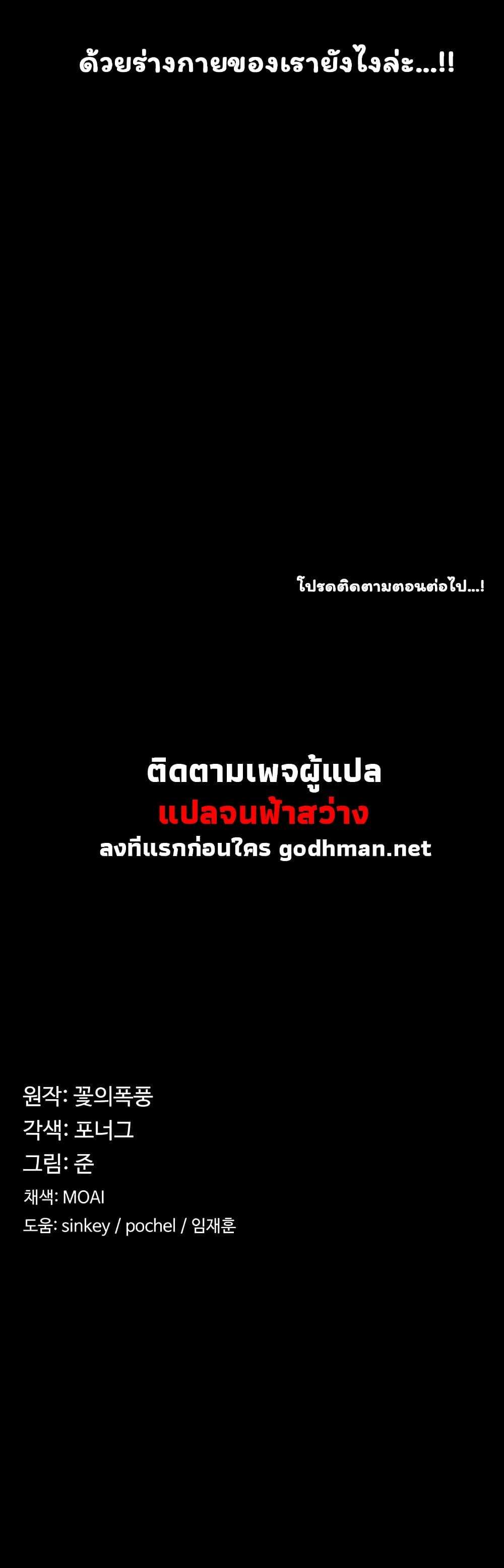 ด้วยร่างกายของเรายังไงล่ะ...!!

โปรดติดตามตอนต่อไป...!

ติดตามเพจผู้แปล
แปลจนฟ้าสว่าง
ลงที่แรกก่อนใคร godhman.net

원작: 꽃의폭풍
각색: 포너그
그림: 준
채색: MOAI
도움: sinkey / pochel / 임재훈